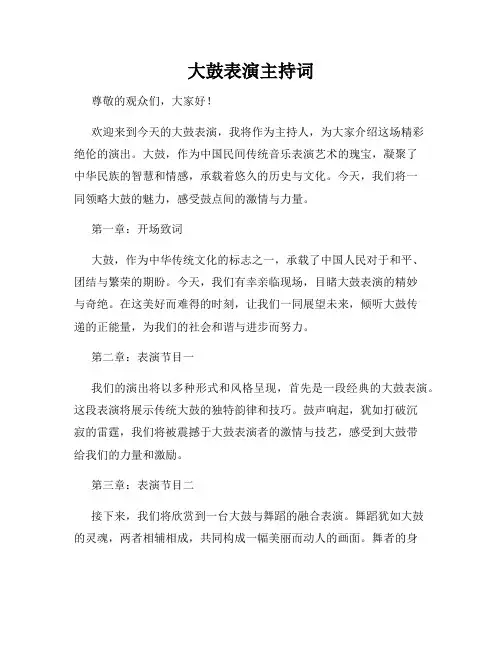 大鼓表演主持词

尊敬的观众们，大家好！

欢迎来到今天的大鼓表演，我将作为主持人，为大家介绍这场精彩绝伦的演出。大鼓，作为中国民间传统音乐表演艺术的瑰宝，凝聚了中华民族的智慧和情感，承载着悠久的历史与文化。今天，我们将一同领略大鼓的魅力，感受鼓点间的激情与力量。

第一章：开场致词

大鼓，作为中华传统文化的标志之一，承载了中国人民对于和平、团结与繁荣的期盼。今天，我们有幸亲临现场，目睹大鼓表演的精妙与奇绝。在这美好而难得的时刻，让我们一同展望未来，倾听大鼓传递的正能量，为我们的社会和谐与进步而努力。

第二章：表演节目一

我们的演出将以多种形式和风格呈现，首先是一段经典的大鼓表演。这段表演将展示传统大鼓的独特韵律和技巧。鼓声响起，犹如打破沉寂的雷霆，我们将被震撼于大鼓表演者的激情与技艺，感受到大鼓带给我们的力量和激励。

第三章：表演节目二

接下来，我们将欣赏到一台大鼓与舞蹈的融合表演。舞蹈犹如大鼓的灵魂，两者相辅相成，共同构成一幅美丽而动人的画面。舞者的身